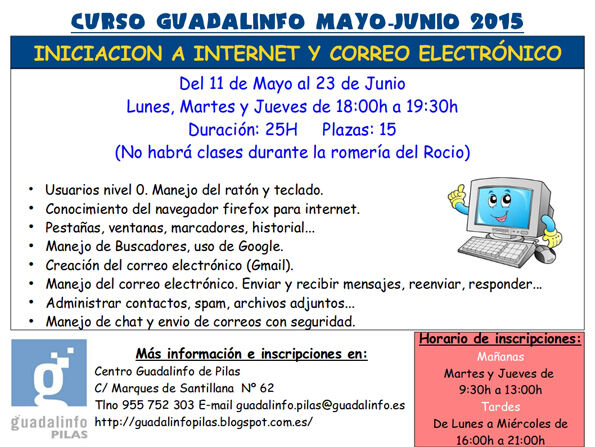 CURSO GUADALINFO MAYO-JUNIO 2015

INICIACION A INTERNET Y CORREO ELECTRÓNICO

Del 11 de Mayo al 23 de Junio
Lunes, Martes y Jueves de 18:00h a 19:30h
Duración: 25H   Plazas: 15
(No habrá clases durante la romería del Rocio)

• Usuarios nivel 0. Manejo del ratón y teclado.
• Conocimiento del navegador firefox para internet.
• Pestañas, ventanas, marcadores, historial...
• Manejo de Buscadores, uso de Google.
• Creación del correo electrónico (Gmail).
• Manejo del correo electrónico. Enviar y recibir mensajes, reenviar, responder...
• Administrar contactos, spam, archivos adjuntos...
• Manejo de chat y envio de correos con seguridad.

guadalinfo
PILAS

Más información e inscripciones en:
Centro Guadalinfo de Pilas
C/ Marques de Santillana Nº 62
Tlno 955 752 303 E-mail guadalinfo.pilas@guadalinfo.es
http://guadalinfopilas.blogspot.com.es/

Horario de inscripciones:
Mañanas
Martes y Jueves de
9:30h a 13:00h
Tardes
De Lunes a Miércoles de
16:00h a 21:00h